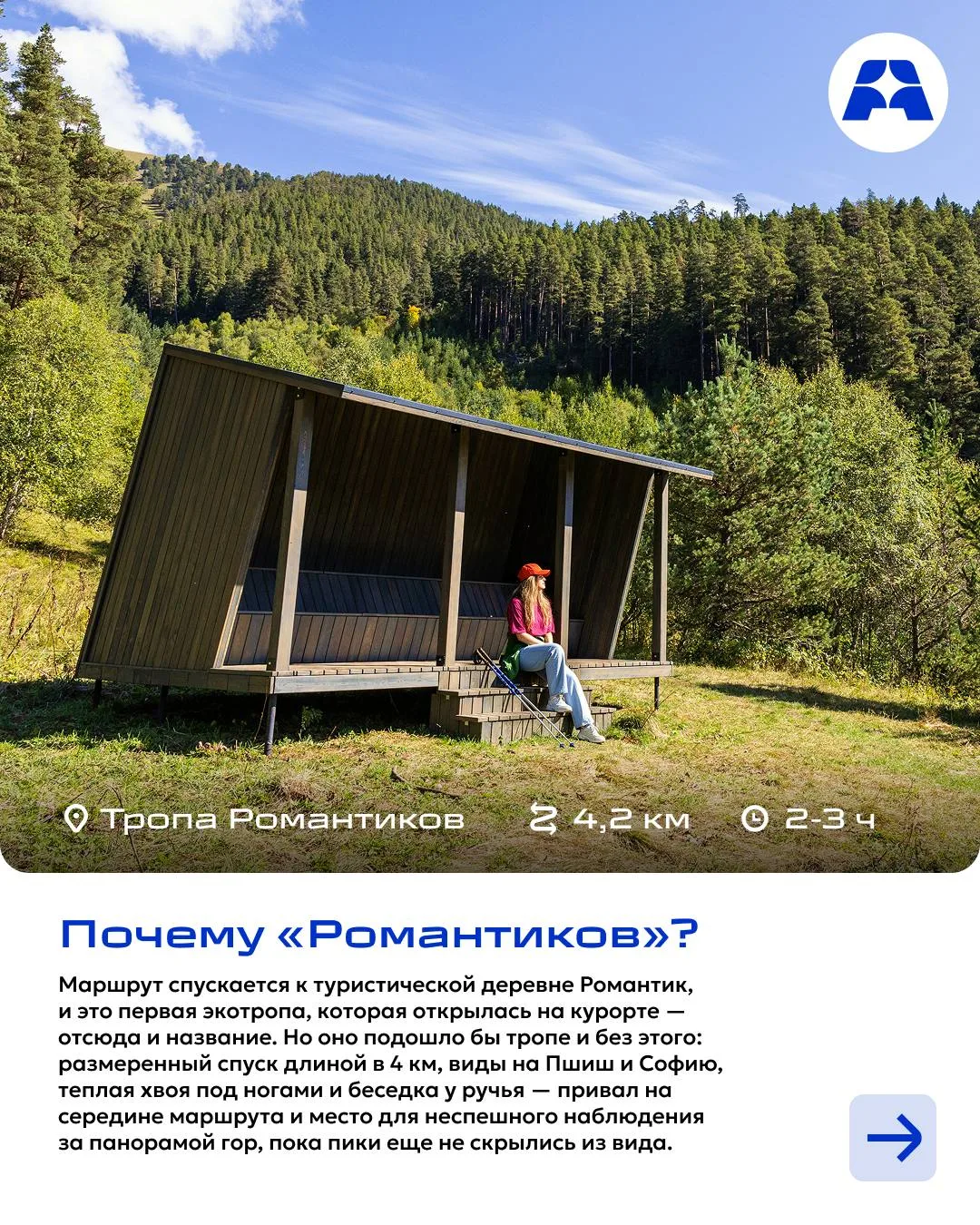 Тропа Романтиков 4,2 км 2-3 ч

Почему «Романтиков»?

Маршрут спускается к туристической деревне Романтик, и это первая экотропа, которая открылась на курорте — отсюда и название. Но оно подошло бы тропе и без этого: размеренный спуск длиной в 4 км, виды на Пшиш и Софию, теплая хвоя под ногами и беседка у ручья — привал на середине маршрута и место для неспешного наблюдения за панорамой гор, пока пики еще не скрылись из вида.